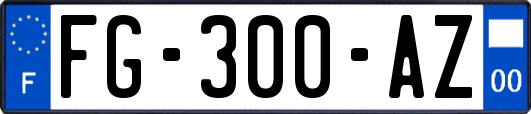 F
FG-300-AZ
00